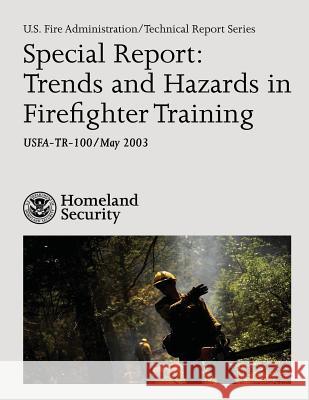 U.S. Fire Administration/Technical Report Series

Special Report: Trends and Hazards in Firefighter Training

USFA-TR-100/May 2003

Homeland Security

Kraina Książek